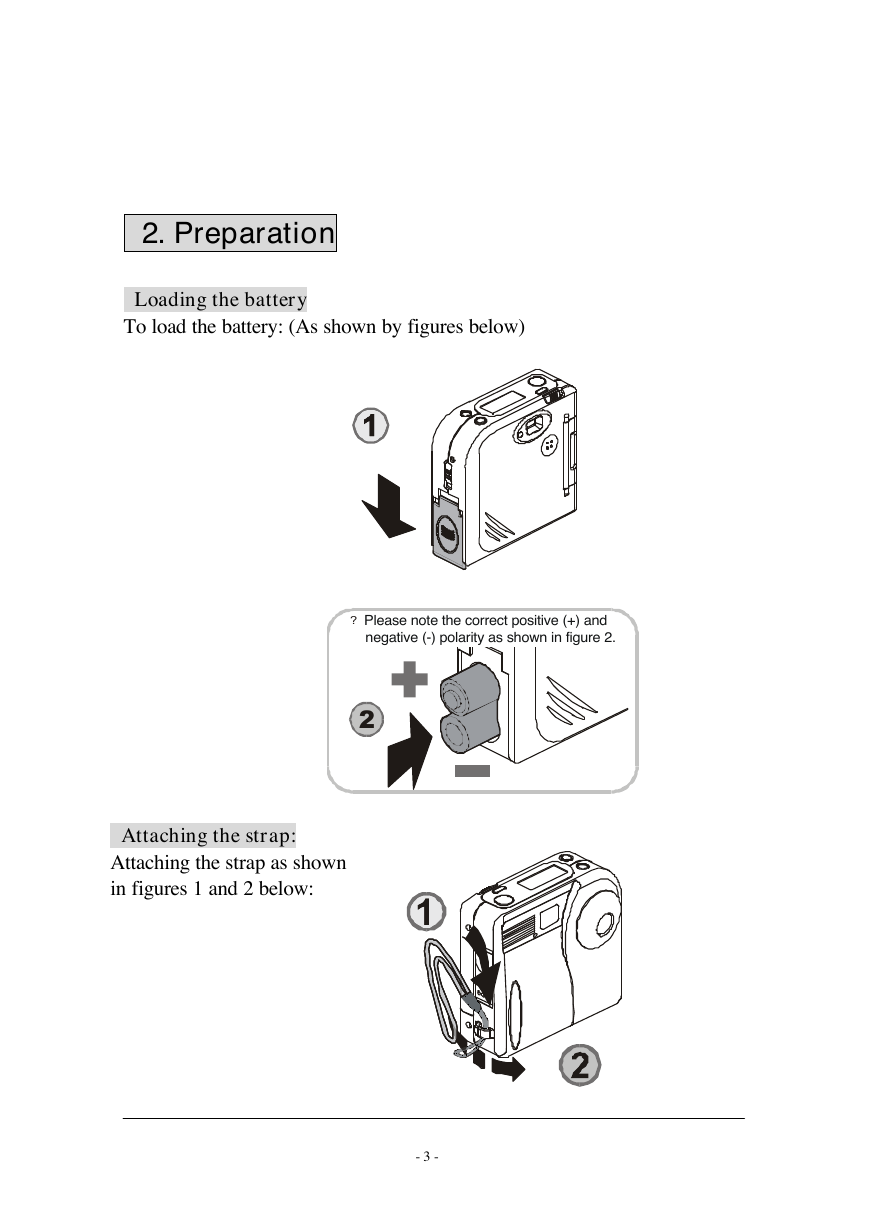 2. Preparation

Loading the battery
To load the battery: (As shown by figures below)

1

? Please note the correct positive (+) and negative (-) polarity as shown in figure 2.

2

Attaching the strap:
Attaching the strap as shown in figures 1 and 2 below:

1

2

- 3 -